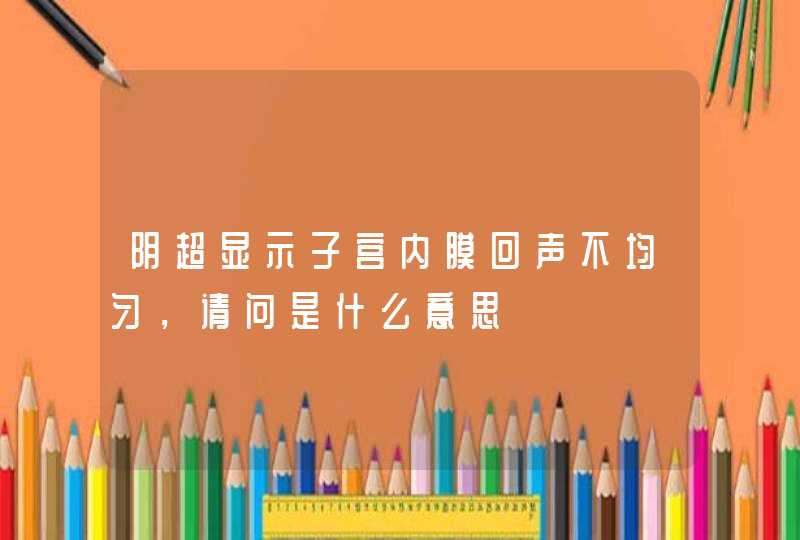 阴超显示子宫内膜回声不均匀，请问是什么意思